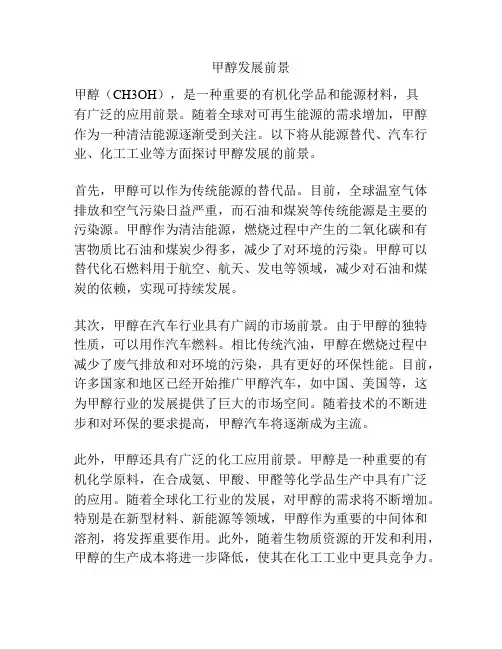 甲醇发展前景

甲醇（CH3OH），是一种重要的有机化学品和能源材料，具有广泛的应用前景。随着全球对可再生能源的需求增加，甲醇作为一种清洁能源逐渐受到关注。以下将从能源替代、汽车行业、化工工业等方面探讨甲醇发展的前景。

首先，甲醇可以作为传统能源的替代品。目前，全球温室气体排放和空气污染日益严重，而石油和煤炭等传统能源是主要的污染源。甲醇作为清洁能源，燃烧过程中产生的二氧化碳和有害物质比石油和煤炭少得多，减少了对环境的污染。甲醇可以替代化石燃料用于航空、航天、发电等领域，减少对石油和煤炭的依赖，实现可持续发展。

其次，甲醇在汽车行业具有广阔的市场前景。由于甲醇的独特性质，可以用作汽车燃料。相比传统汽油，甲醇在燃烧过程中减少了废气排放和对环境的污染，具有更好的环保性能。目前，许多国家和地区已经开始推广甲醇汽车，如中国、美国等，这为甲醇行业的发展提供了巨大的市场空间。随着技术的不断进步和对环保的要求提高，甲醇汽车将逐渐成为主流。

此外，甲醇还具有广泛的化工应用前景。甲醇是一种重要的有机化学原料，在合成氨、甲酸、甲醛等化学品生产中具有广泛的应用。随着全球化工行业的发展，对甲醇的需求将不断增加。特别是在新型材料、新能源等领域，甲醇作为重要的中间体和溶剂，将发挥重要作用。此外，随着生物质资源的开发和利用，甲醇的生产成本将进一步降低，使其在化工工业中更具竞争力。